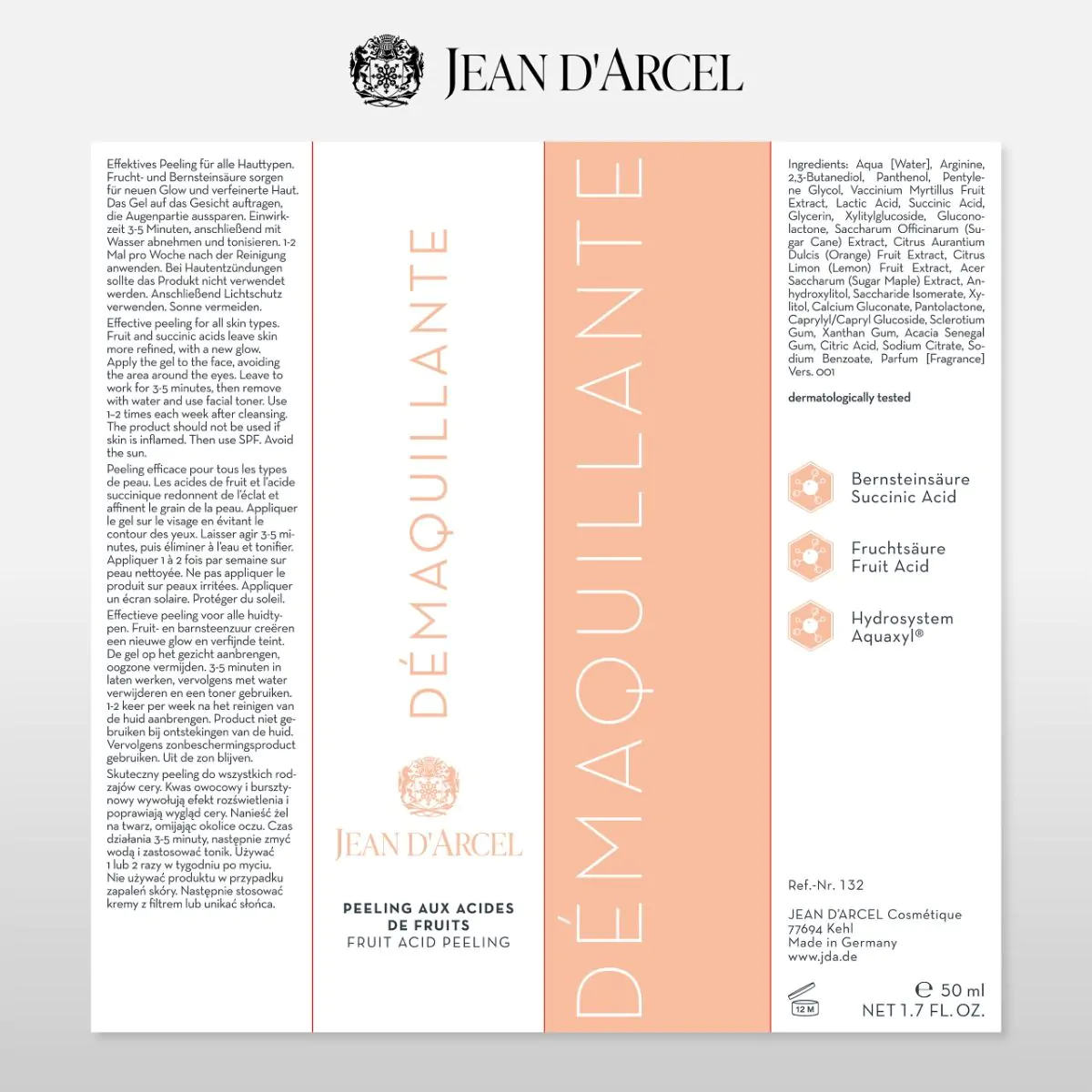 JEAN D'ARCEL

Effektives Peeling für alle Hauttypen. Frucht- und Bernsteinsäure sorgen für neuen Glow und verfeinerte Haut. Das Gel auf das Gesicht auftragen, die Augenpartie aussparen. Einwirkzeit 3-5 Minuten, anschließend mit Wasser abnehmen und tonisieren. 1-2 Mal pro Woche nach der Reinigung anwenden. Bei Hautentzündungen sollte das Produkt nicht verwendet werden. Anschließend Lichtschutz verwenden. Sonne vermeiden.

Effective peeling for all skin types. Fruit and succinic acids leave skin more refined, with a new glow. Apply the gel to the face, avoiding the area around the eyes. Leave to work for 3-5 minutes, then remove with water and use facial toner. Use 1-2 times each week after cleansing. The product should not be used if skin is inflamed. Then use SPF. Avoid the sun.

Peeling efficace pour tous les types de peau. Les acides de fruit et l'acide succinique redonnent de l'éclat et affinent le grain de la peau. Appliquer le gel sur le visage en évitant le contour des yeux. Laisser agir 3-5 minutes, puis éliminer à l'eau et tonifier. Appliquer 1 à 2 fois par semaine sur peau nettoyée. Ne pas appliquer le produit sur peaux irritées. Appliquer un écran solaire. Protéger du soleil.

Effectieve peeling voor alle huidtypen. Fruit- en barnsteenzuur creëren een nieuwe glow en verfijnde teint. De gel op het gezicht aanbrengen, oogzone vermijden. 3-5 minuten in laten werken, vervolgens met water verwijderen en een toner gebruiken. 1-2 keer per week na het reinigen van de huid aanbrengen. Product niet gebruiken bij ontstekingen van de huid. Vervolgens zonbeschermingsproduct gebruiken. Uit de zon blijven.

Skuteczny peeling do wszystkich rodzajów cery. Kwas owocowy i bursztynowy wywołują efekt rozświetlenia i poprawiają wygląd cery. Nanieść żel na twarz, omijając okolice oczu. Czas działania 3-5 minuty, następnie zmyć wodą i zastosować tonik. Używać 1 lub 2 razy w tygodniu po myciu. Nie używać produktu w przypadku zapaleń skóry. Następnie stosować kremy z filtrem lub unikać słońca.

DÉMAQUILLANTE

JEAN D'ARCEL

PEELING AUX ACIDES DE FRUITS
FRUIT ACID PEELING

DÉMAQUILLANTE

Ingredients: Aqua [Water], Arginine, 2,3-Butanediol, Panthenol, Pentylene Glycol, Vaccinium Myrtillus Fruit Extract, Lactic Acid, Succinic Acid, Glycerin, Xylitylglucoside, Gluconolactone, Saccharum Officinarum (Sugar Cane) Extract, Citrus Aurantium Dulcis (Orange) Fruit Extract, Citrus Limon (Lemon) Fruit Extract, Acer Saccharum (Sugar Maple) Extract, Anhydroxylitol, Saccharide Isomerate, Xylitol, Calcium Gluconate, Pantolactone, Caprylyl/Capryl Glucoside, Sclerotium Gum, Xanthan Gum, Acacia Senegal Gum, Citric Acid, Sodium Citrate, Sodium Benzoate, Parfum [Fragrance]
Vers. 001

dermatologically tested

Bernsteinsäure
Succinic Acid

Fruchtsäure
Fruit Acid

Hydrosystem
Aquaxyl®

Ref.-Nr. 132

JEAN D'ARCEL Cosmétique
77694 Kehl
Made in Germany
www.jda.de

12 M

℮ 50 ml
NET 1.7 FL. OZ.